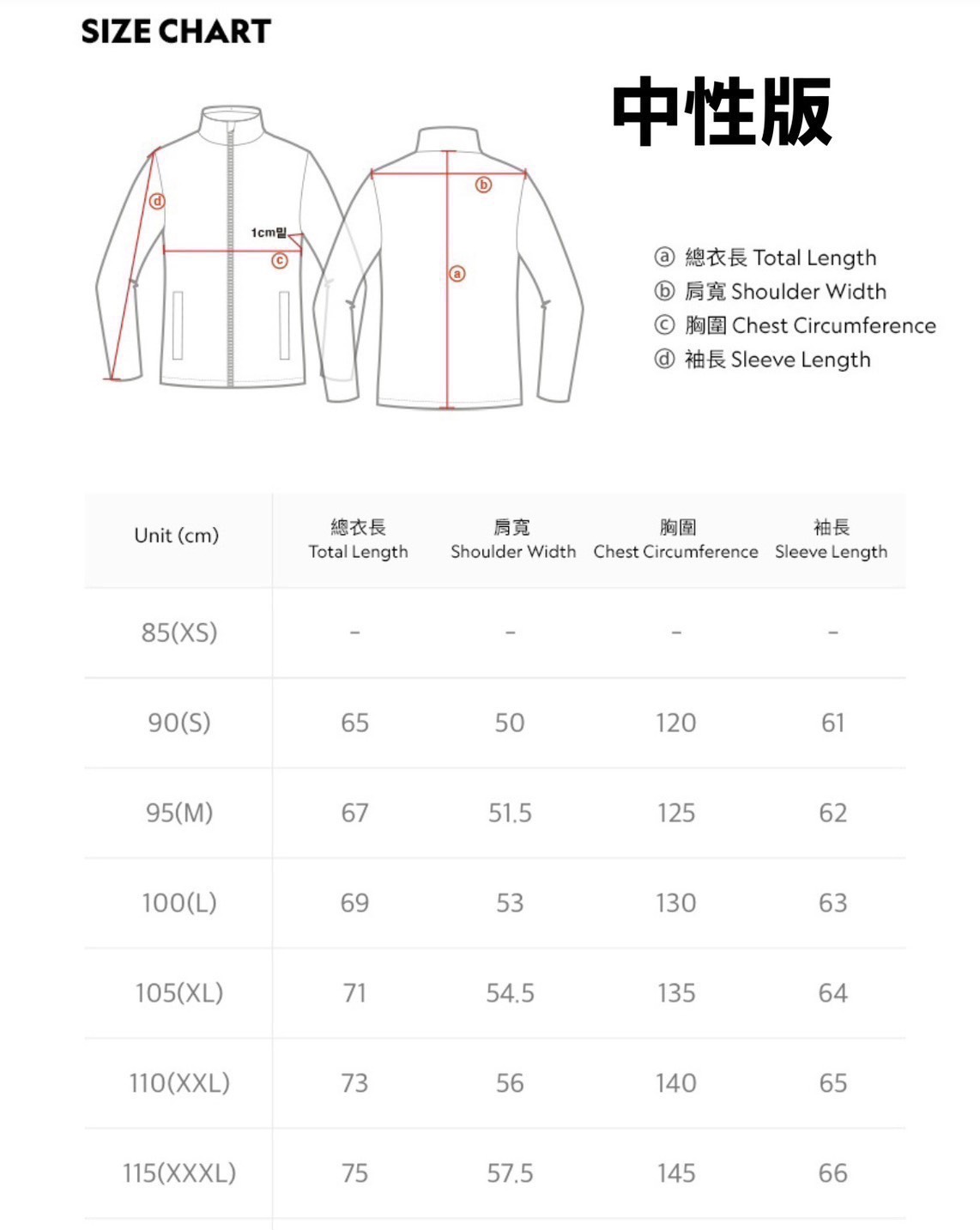 SIZE CHART

中性版

ⓓ

1cm밑

ⓒ

ⓑ

ⓐ

ⓐ 總衣長 Total Length
ⓑ 肩寬 Shoulder Width
ⓒ 胸圍 Chest Circumference
ⓓ 袖長 Sleeve Length

| Unit (cm) | 總衣長 Total Length | 肩寬 Shoulder Width | 胸圍 Chest Circumference | 袖長 Sleeve Length |
|---|---|---|---|---|
| 85(XS) | - | - | - | - |
| 90(S) | 65 | 50 | 120 | 61 |
| 95(M) | 67 | 51.5 | 125 | 62 |
| 100(L) | 69 | 53 | 130 | 63 |
| 105(XL) | 71 | 54.5 | 135 | 64 |
| 110(XXL) | 73 | 56 | 140 | 65 |
| 115(XXXL) | 75 | 57.5 | 145 | 66 |